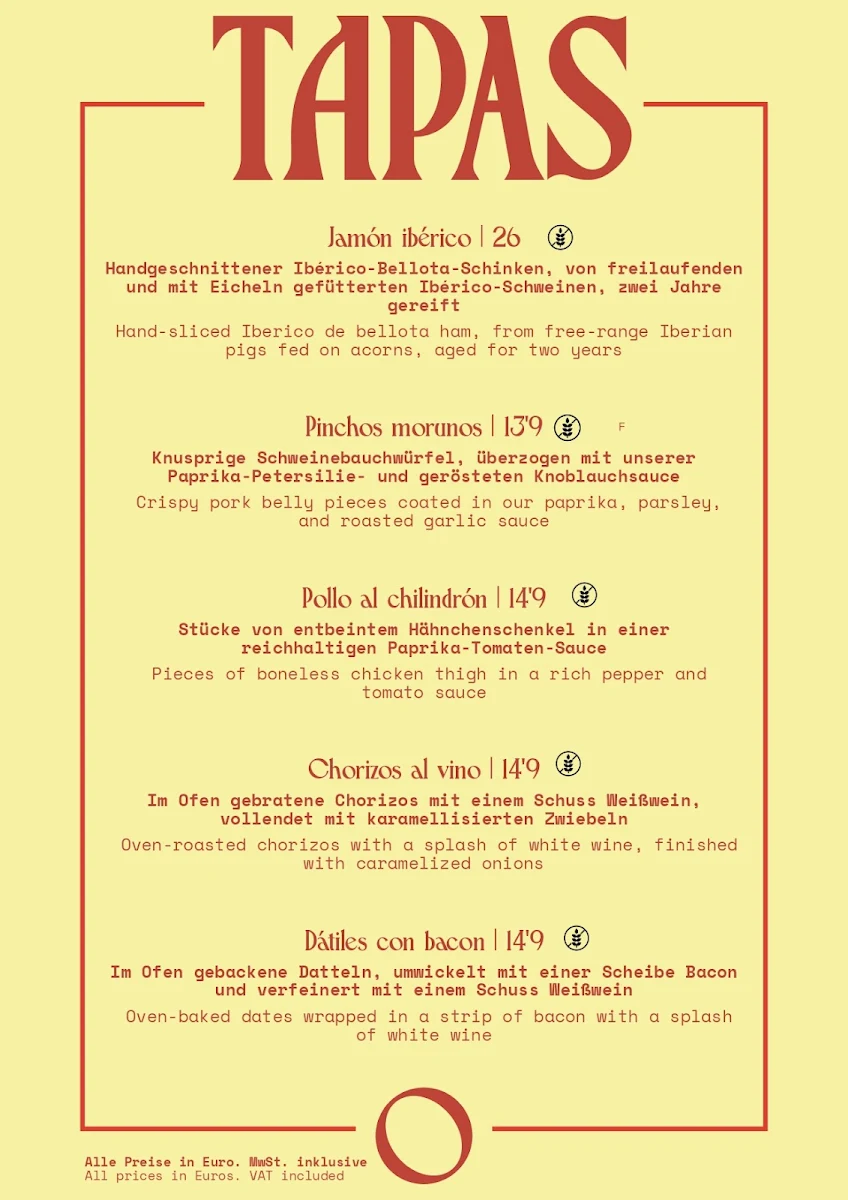 TAPAS

Jamón ibérico | 26

Handgeschnittener Ibérico-Bellota-Schinken, von freilaufenden und mit Eicheln gefütterten Ibérico-Schweinen, zwei Jahre gereift

Hand-sliced Iberico de bellota ham, from free-range Iberian pigs fed on acorns, aged for two years

Pinchos morunos | 13'9

F

Knusprige Schweinebauchwürfel, überzogen mit unserer Paprika-Petersilie- und gerösteten Knoblauchsauce

Crispy pork belly pieces coated in our paprika, parsley, and roasted garlic sauce

Pollo al chilindrón | 14'9

Stücke von entbeintem Hähnchenschenkel in einer reichhaltigen Paprika-Tomaten-Sauce

Pieces of boneless chicken thigh in a rich pepper and tomato sauce

Chorizos al vino | 14'9

Im Ofen gebratene Chorizos mit einem Schuss Weißwein, vollendet mit karamellisierten Zwiebeln

Oven-roasted chorizos with a splash of white wine, finished with caramelized onions

Dátiles con bacon | 14'9

Im Ofen gebackene Datteln, umwickelt mit einer Scheibe Bacon und verfeinert mit einem Schuss Weißwein

Oven-baked dates wrapped in a strip of bacon with a splash of white wine

Alle Preise in Euro. MwSt. inklusive
All prices in Euros. VAT included